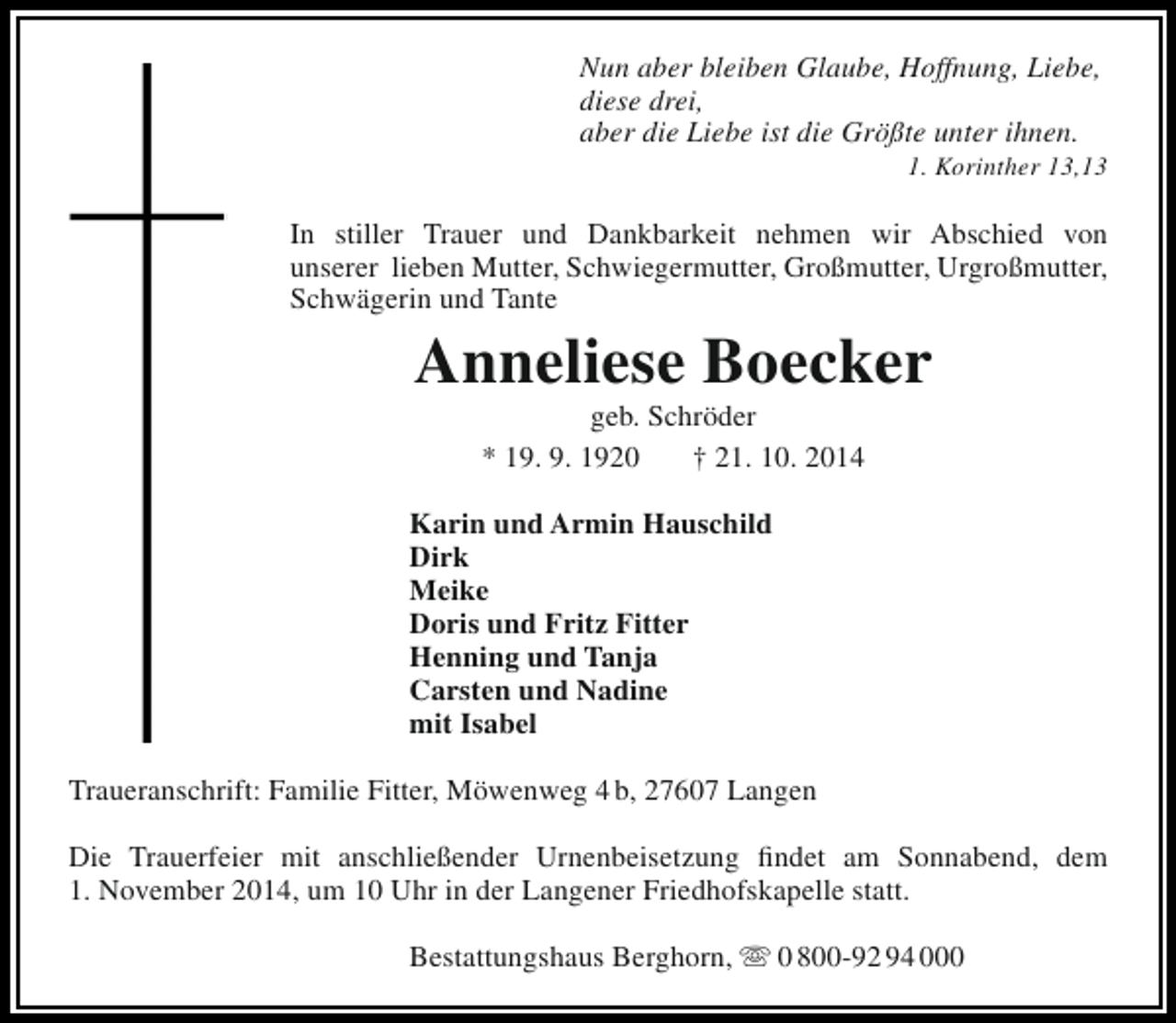 Nun aber bleiben Glaube, Hoffnung, Liebe,
diese drei,
aber die Liebe ist die Größte unter ihnen.
1. Korinther 13,13

In stiller Trauer und Dankbarkeit nehmen wir Abschied von unserer lieben Mutter, Schwiegermutter, Großmutter, Urgroßmutter, Schwägerin und Tante

Anneliese Boecker

geb. Schröder

* 19. 9. 1920    † 21. 10. 2014

Karin und Armin Hauschild
Dirk
Meike
Doris und Fritz Fitter
Henning und Tanja
Carsten und Nadine
mit Isabel

Traueranschrift: Familie Fitter, Möwenweg 4 b, 27607 Langen

Die Trauerfeier mit anschließender Urnenbeisetzung findet am Sonnabend, dem 1. November 2014, um 10 Uhr in der Langener Friedhofskapelle statt.

Bestattungshaus Berghorn, ☏ 0 800-92 94 000